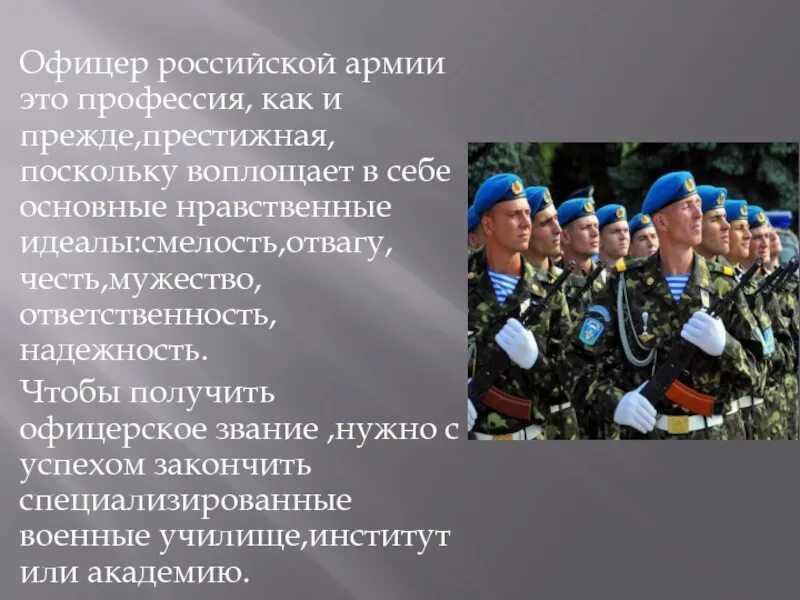 Офицер российской армии это профессия, как и прежде,престижная, поскольку воплощает в себе основные нравственные идеалы:смелость,отвагу, честь,мужество, ответственность, надежность.

Чтобы получить офицерское звание ,нужно с успехом закончить специализированные военные училище,институт или академию.